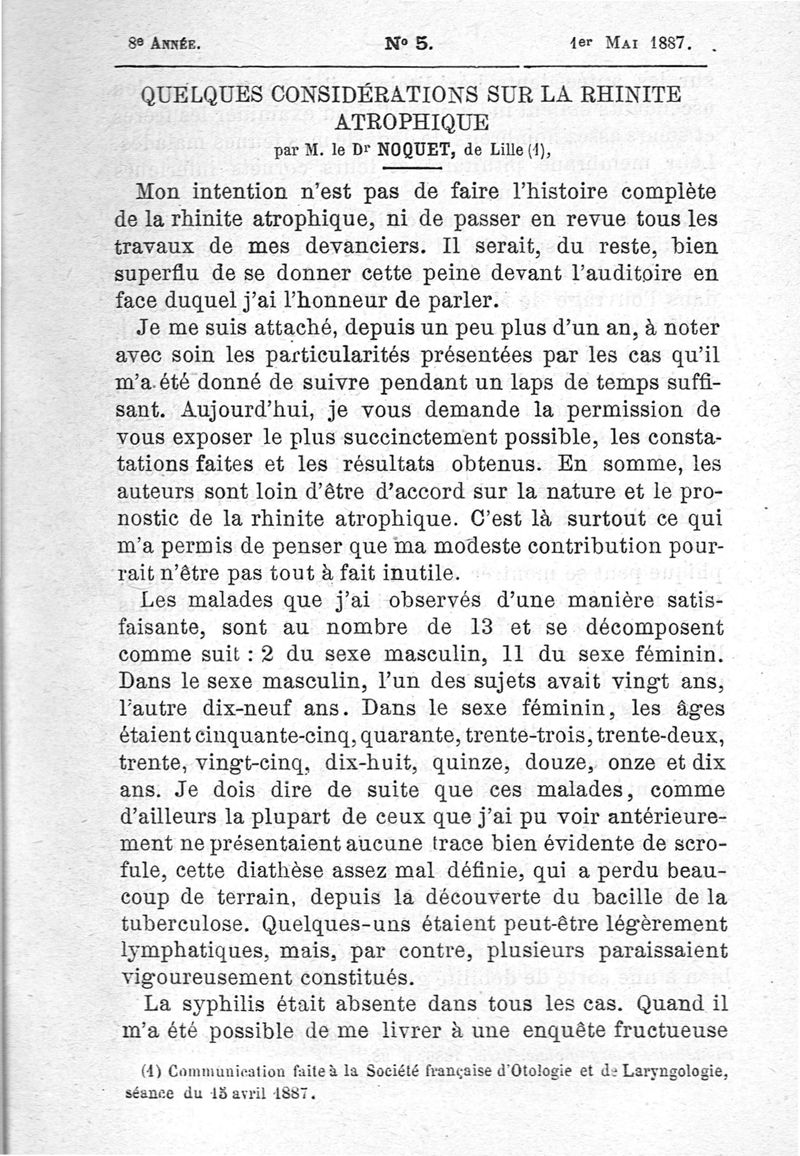 8e Année. N° 5. 1er Mai 1887.

QUELQUES CONSIDÉRATIONS SUR LA RHINITE ATROPHIQUE
par M. le Dr NOQUET, de Lille (1),

Mon intention n'est pas de faire l'histoire complète de la rhinite atrophique, ni de passer en revue tous les travaux de mes devanciers. Il serait, du reste, bien superflu de se donner cette peine devant l'auditoire en face duquel j'ai l'honneur de parler.

Je me suis attaché, depuis un peu plus d'un an, à noter avec soin les particularités présentées par les cas qu'il m'a été donné de suivre pendant un laps de temps suffisant. Aujourd'hui, je vous demande la permission de vous exposer le plus succinctement possible, les constatations faites et les résultats obtenus. En somme, les auteurs sont loin d'être d'accord sur la nature et le pronostic de la rhinite atrophique. C'est là surtout ce qui m'a permis de penser que ma modeste contribution pourrait n'être pas tout à fait inutile.

Les malades que j'ai observés d'une manière satisfaisante, sont au nombre de 13 et se décomposent comme suit : 2 du sexe masculin, 11 du sexe féminin. Dans le sexe masculin, l'un des sujets avait vingt ans, l'autre dix-neuf ans. Dans le sexe féminin, les âges étaient cinquante-cinq, quarante, trente-trois, trente-deux, trente, vingt-cinq, dix-huit, quinze, douze, onze et dix ans. Je dois dire de suite que ces malades, comme d'ailleurs la plupart de ceux que j'ai pu voir antérieurement ne présentaient aucune trace bien évidente de scrofule, cette diathèse assez mal définie, qui a perdu beaucoup de terrain, depuis la découverte du bacille de la tuberculose. Quelques-uns étaient peut-être légèrement lymphatiques, mais, par contre, plusieurs paraissaient vigoureusement constitués.

La syphilis était absente dans tous les cas. Quand il m'a été possible de me livrer à une enquête fructueuse

(1) Communication faite à la Société française d'Otologie et de Laryngologie, séance du 15 avril 1887.